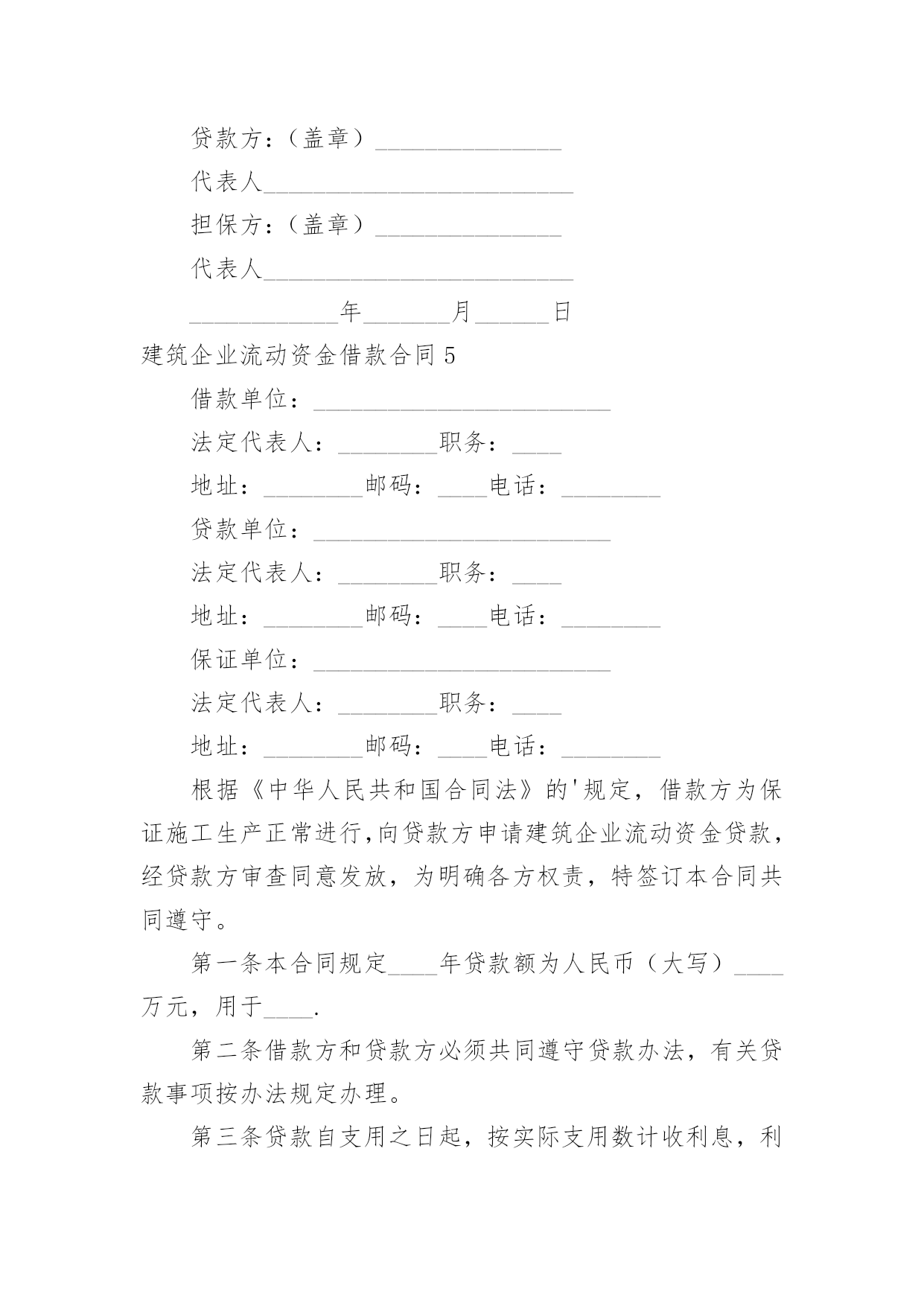 贷款方：（盖章）_______________

代表人_________________________

担保方：（盖章）_______________

代表人_________________________

____________年_______月______日

建筑企业流动资金借款合同 5

借款单位：________________________

法定代表人：________职务：____

地址：________邮码：____电话：________

贷款单位：________________________

法定代表人：________职务：____

地址：________邮码：____电话：________

保证单位：________________________

法定代表人：________职务：____

地址：________邮码：____电话：________

根据《中华人民共和国合同法》的'规定，借款方为保证施工生产正常进行，向贷款方申请建筑企业流动资金贷款，经贷款方审查同意发放，为明确各方权责，特签订本合同共同遵守。

第一条本合同规定____年贷款额为人民币（大写）____万元，用于____.

第二条借款方和贷款方必须共同遵守贷款办法，有关贷款事项按办法规定办理。

第三条贷款自支用之日起，按实际支用数计收利息，利